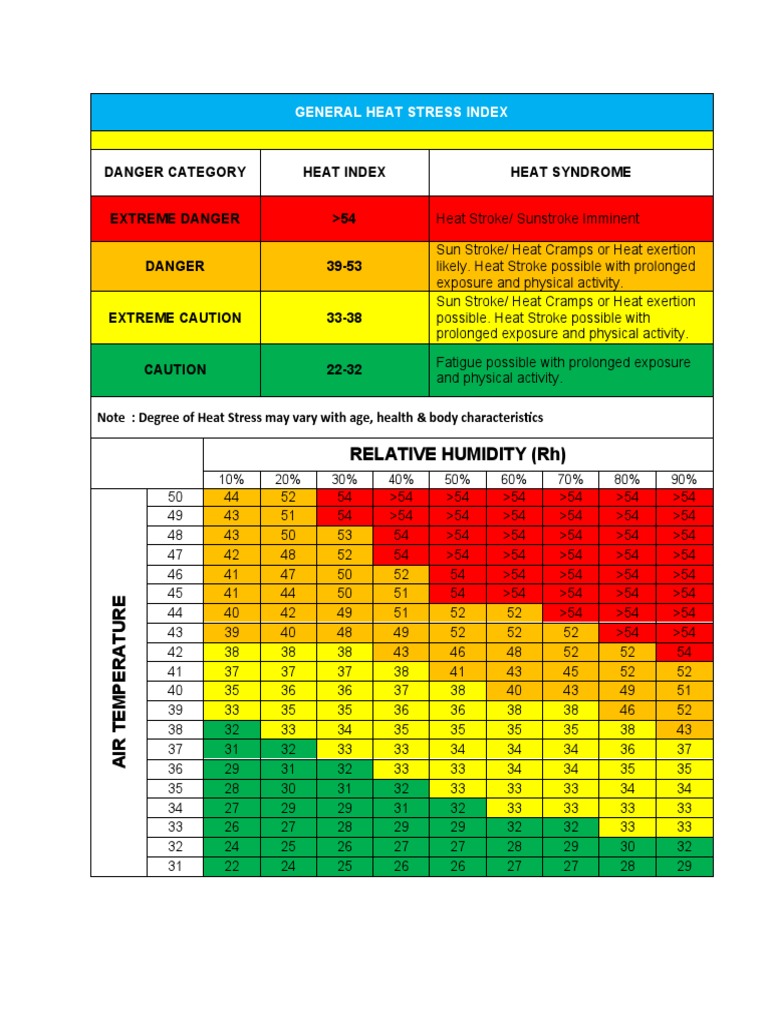 GENERAL HEAT STRESS INDEX

| DANGER CATEGORY | HEAT INDEX | HEAT SYNDROME |
|---|---|---|
| EXTREME DANGER | >54 | Heat Stroke/ Sunstroke Imminent |
| DANGER | 39-53 | Sun Stroke/ Heat Cramps or Heat exertion likely. Heat Stroke possible with prolonged exposure and physical activity. |
| EXTREME CAUTION | 33-38 | Sun Stroke/ Heat Cramps or Heat exertion possible. Heat Stroke possible with prolonged exposure and physical activity. |
| CAUTION | 22-32 | Fatigue possible with prolonged exposure and physical activity. |

Note : Degree of Heat Stress may vary with age, health & body characteristics

RELATIVE HUMIDITY (Rh)

AIR TEMPERATURE

| | 10% | 20% | 30% | 40% | 50% | 60% | 70% | 80% | 90% |
|---|---|---|---|---|---|---|---|---|---|
| 50 | 44 | 52 | 54 | >54 | >54 | >54 | >54 | >54 | >54 |
| 49 | 43 | 51 | 54 | >54 | >54 | >54 | >54 | >54 | >54 |
| 48 | 43 | 50 | 53 | 54 | >54 | >54 | >54 | >54 | >54 |
| 47 | 42 | 48 | 52 | 54 | >54 | >54 | >54 | >54 | >54 |
| 46 | 41 | 47 | 50 | 52 | 54 | >54 | >54 | >54 | >54 |
| 45 | 41 | 44 | 50 | 51 | 54 | >54 | >54 | >54 | >54 |
| 44 | 40 | 42 | 49 | 51 | 52 | 52 | >54 | >54 | >54 |
| 43 | 39 | 40 | 48 | 49 | 52 | 52 | 52 | >54 | >54 |
| 42 | 38 | 38 | 38 | 43 | 46 | 48 | 52 | 52 | 54 |
| 41 | 37 | 37 | 37 | 38 | 41 | 43 | 45 | 52 | 52 |
| 40 | 35 | 36 | 36 | 37 | 38 | 40 | 43 | 49 | 51 |
| 39 | 33 | 35 | 35 | 36 | 36 | 38 | 38 | 46 | 52 |
| 38 | 32 | 33 | 34 | 35 | 35 | 35 | 35 | 38 | 43 |
| 37 | 31 | 32 | 33 | 33 | 34 | 34 | 34 | 36 | 37 |
| 36 | 29 | 31 | 32 | 33 | 33 | 34 | 34 | 35 | 35 |
| 35 | 28 | 30 | 31 | 32 | 33 | 33 | 33 | 34 | 34 |
| 34 | 27 | 29 | 29 | 31 | 32 | 33 | 33 | 33 | 33 |
| 33 | 26 | 27 | 28 | 29 | 29 | 32 | 32 | 33 | 33 |
| 32 | 24 | 25 | 26 | 27 | 27 | 28 | 29 | 30 | 32 |
| 31 | 22 | 24 | 25 | 26 | 26 | 27 | 27 | 28 | 29 |